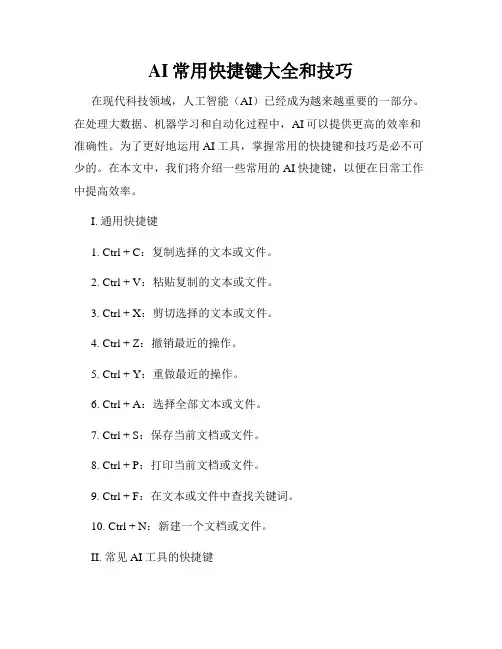 AI 常用快捷键大全和技巧

在现代科技领域，人工智能（AI）已经成为越来越重要的一部分。在处理大数据、机器学习和自动化过程中，AI 可以提供更高的效率和准确性。为了更好地运用 AI 工具，掌握常用的快捷键和技巧是必不可少的。在本文中，我们将介绍一些常用的 AI 快捷键，以便在日常工作中提高效率。

I. 通用快捷键

1. Ctrl + C：复制选择的文本或文件。

2. Ctrl + V：粘贴复制的文本或文件。

3. Ctrl + X：剪切选择的文本或文件。

4. Ctrl + Z：撤销最近的操作。

5. Ctrl + Y：重做最近的操作。

6. Ctrl + A：选择全部文本或文件。

7. Ctrl + S：保存当前文档或文件。

8. Ctrl + P：打印当前文档或文件。

9. Ctrl + F：在文本或文件中查找关键词。

10. Ctrl + N：新建一个文档或文件。

II. 常见 AI 工具的快捷键